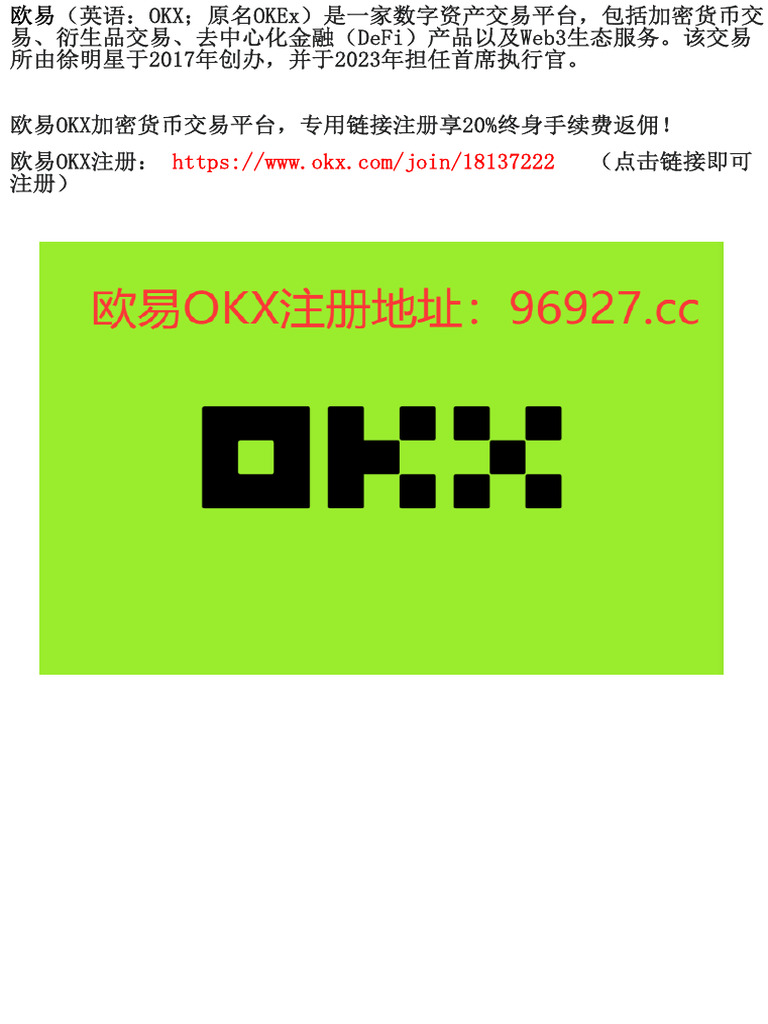 欧易（英语：OKX；原名OKEx）是一家数字资产交易平台，包括加密货币交易、衍生品交易、去中心化金融（DeFi）产品以及Web3生态服务。该交易所由徐明星于2017年创办，并于2023年担任首席执行官。

欧易OKX加密货币交易平台，专用链接注册享20%终身手续费返佣！

欧易OKX注册： https://www.okx.com/join/18137222 （点击链接即可注册）

欧易OKX注册地址：96927.cc

OKX